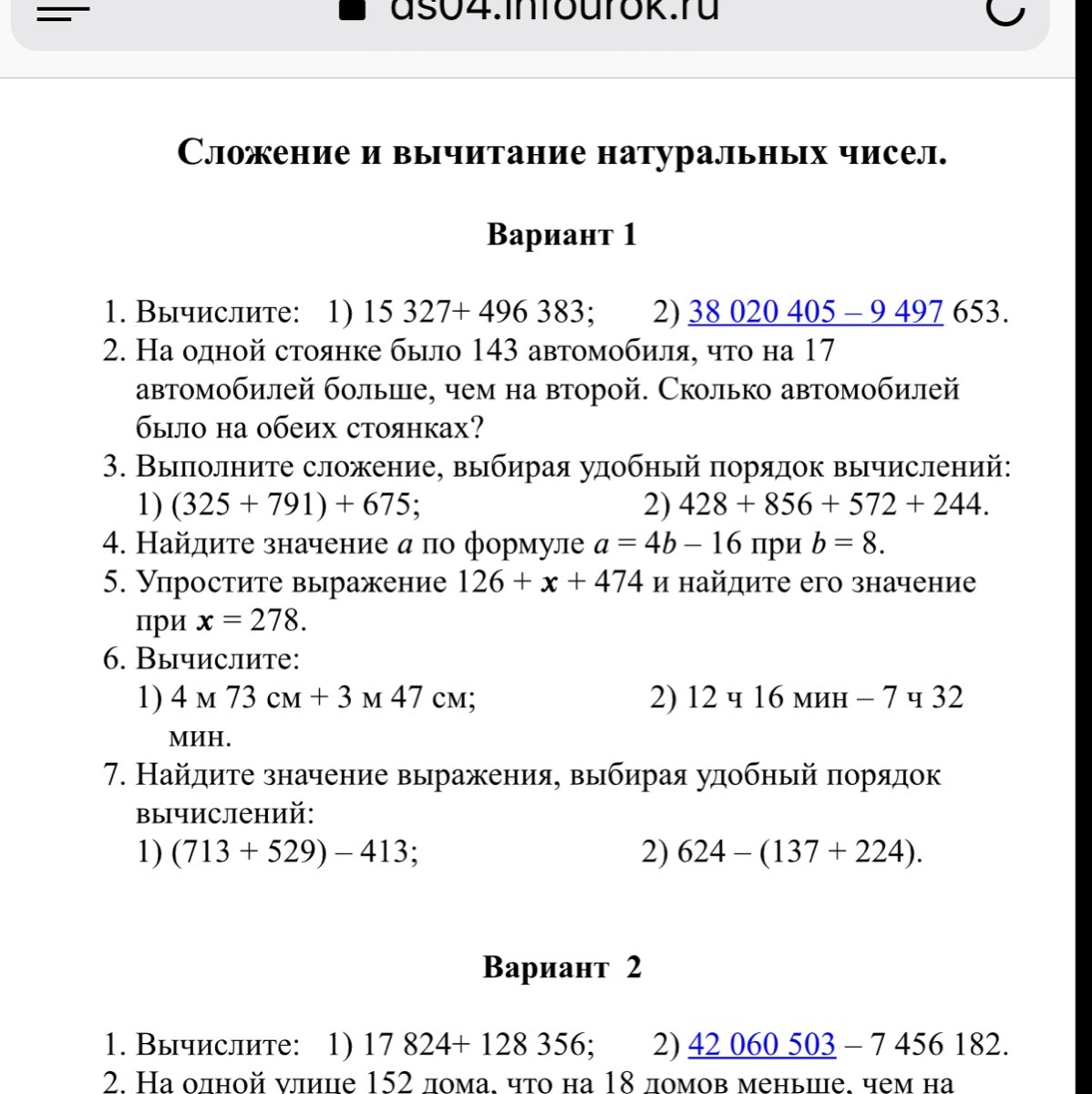 ds04.infourok.ru

Сложение и вычитание натуральных чисел.

Вариант 1

1. Вычислите: 1) 15 327+ 496 383; 2) 38 020 405 – 9 497 653.
2. На одной стоянке было 143 автомобиля, что на 17 автомобилей больше, чем на второй. Сколько автомобилей было на обеих стоянках?
3. Выполните сложение, выбирая удобный порядок вычислений: 1) (325 + 791) + 675; 2) 428 + 856 + 572 + 244.
4. Найдите значение $a$ по формуле $a = 4b – 16$ при $b = 8$.
5. Упростите выражение $126 + x + 474$ и найдите его значение при $x = 278$.
6. Вычислите: 1) 4 м 73 см + 3 м 47 см; 2) 12 ч 16 мин – 7 ч 32 мин.
7. Найдите значение выражения, выбирая удобный порядок вычислений: 1) (713 + 529) – 413; 2) 624 – (137 + 224).

Вариант 2

1. Вычислите: 1) 17 824+ 128 356; 2) 42 060 503 – 7 456 182.
2. На одной улице 152 дома, что на 18 домов меньше, чем на